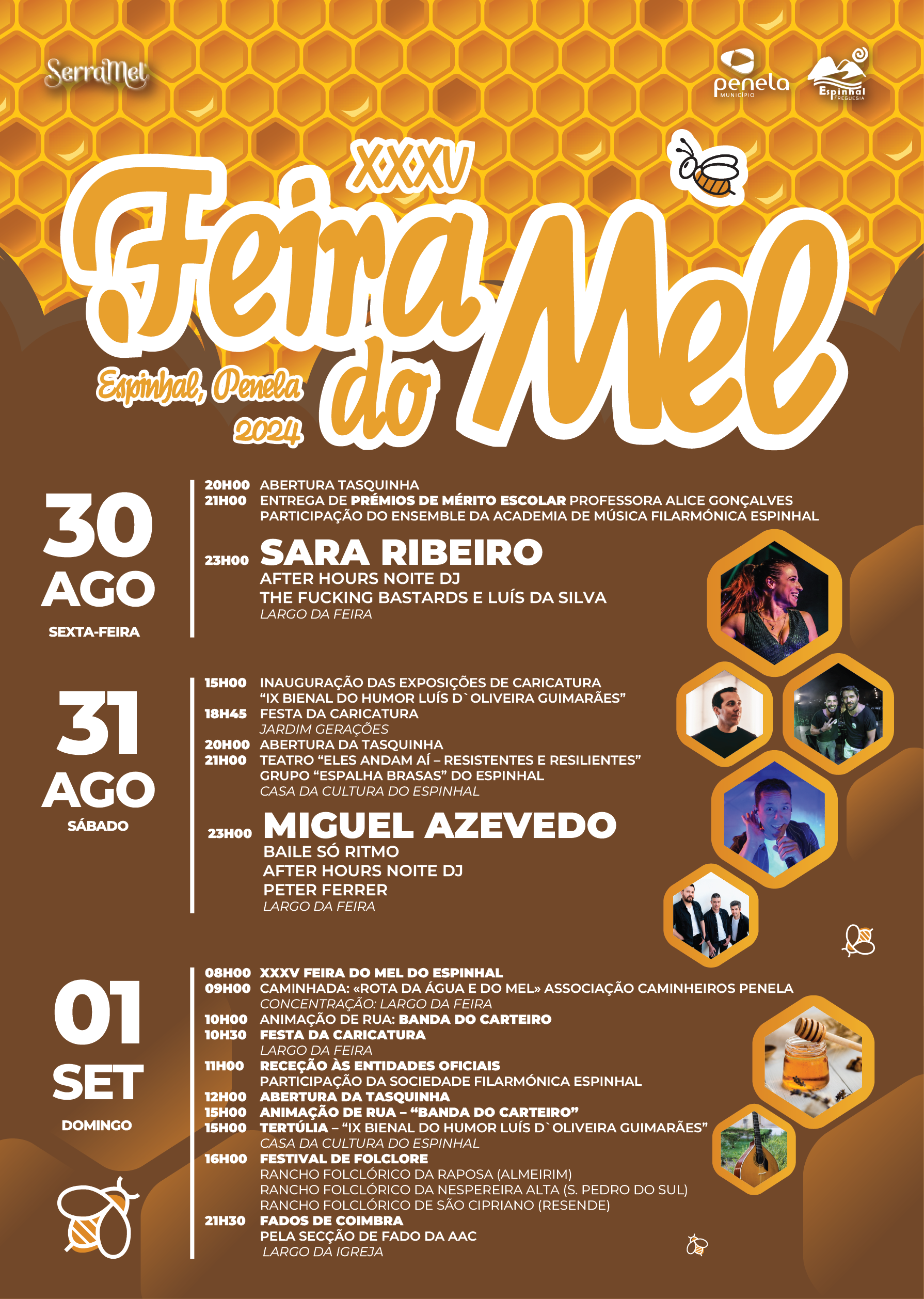 SerraMel

penela
MUNICÍPIO

Espinhal
FREGUESIA

XXXV
Feira do Mel
Espinhal, Penela
2024

30
AGO
SEXTA-FEIRA

20H00 ABERTURA TASQUINHA
21H00 ENTREGA DE PRÉMIOS DE MÉRITO ESCOLAR PROFESSORA ALICE GONÇALVES
PARTICIPAÇÃO DO ENSEMBLE DA ACADEMIA DE MÚSICA FILARMÓNICA ESPINHAL
23H00 SARA RIBEIRO
AFTER HOURS NOITE DJ
THE FUCKING BASTARDS E LUÍS DA SILVA
LARGO DA FEIRA

31
AGO
SÁBADO

15H00 INAUGURAÇÃO DAS EXPOSIÇÕES DE CARICATURA
"IX BIENAL DO HUMOR LUÍS D`OLIVEIRA GUIMARÃES"
18H45 FESTA DA CARICATURA
JARDIM GERAÇÕES
20H00 ABERTURA DA TASQUINHA
21H00 TEATRO "ELES ANDAM AÍ – RESISTENTES E RESILIENTES"
GRUPO "ESPALHA BRASAS" DO ESPINHAL
CASA DA CULTURA DO ESPINHAL
23H00 MIGUEL AZEVEDO
BAILE SÓ RITMO
AFTER HOURS NOITE DJ
PETER FERRER
LARGO DA FEIRA

01
SET
DOMINGO

08H00 XXXV FEIRA DO MEL DO ESPINHAL
09H00 CAMINHADA: «ROTA DA ÁGUA E DO MEL» ASSOCIAÇÃO CAMINHEIROS PENELA
CONCENTRAÇÃO: LARGO DA FEIRA
10H00 ANIMAÇÃO DE RUA: BANDA DO CARTEIRO
10H30 FESTA DA CARICATURA
LARGO DA FEIRA
11H00 RECEÇÃO ÀS ENTIDADES OFICIAIS
PARTICIPAÇÃO DA SOCIEDADE FILARMÓNICA ESPINHAL
12H00 ABERTURA DA TASQUINHA
15H00 ANIMAÇÃO DE RUA – "BANDA DO CARTEIRO"
15H00 TERTÚLIA – "IX BIENAL DO HUMOR LUÍS D`OLIVEIRA GUIMARÃES"
CASA DA CULTURA DO ESPINHAL
16H00 FESTIVAL DE FOLCLORE
RANCHO FOLCLÓRICO DA RAPOSA (ALMEIRIM)
RANCHO FOLCLÓRICO DA NESPEREIRA ALTA (S. PEDRO DO SUL)
RANCHO FOLCLÓRICO DE SÃO CIPRIANO (RESENDE)
21H30 FADOS DE COIMBRA
PELA SECÇÃO DE FADO DA AAC
LARGO DA IGREJA